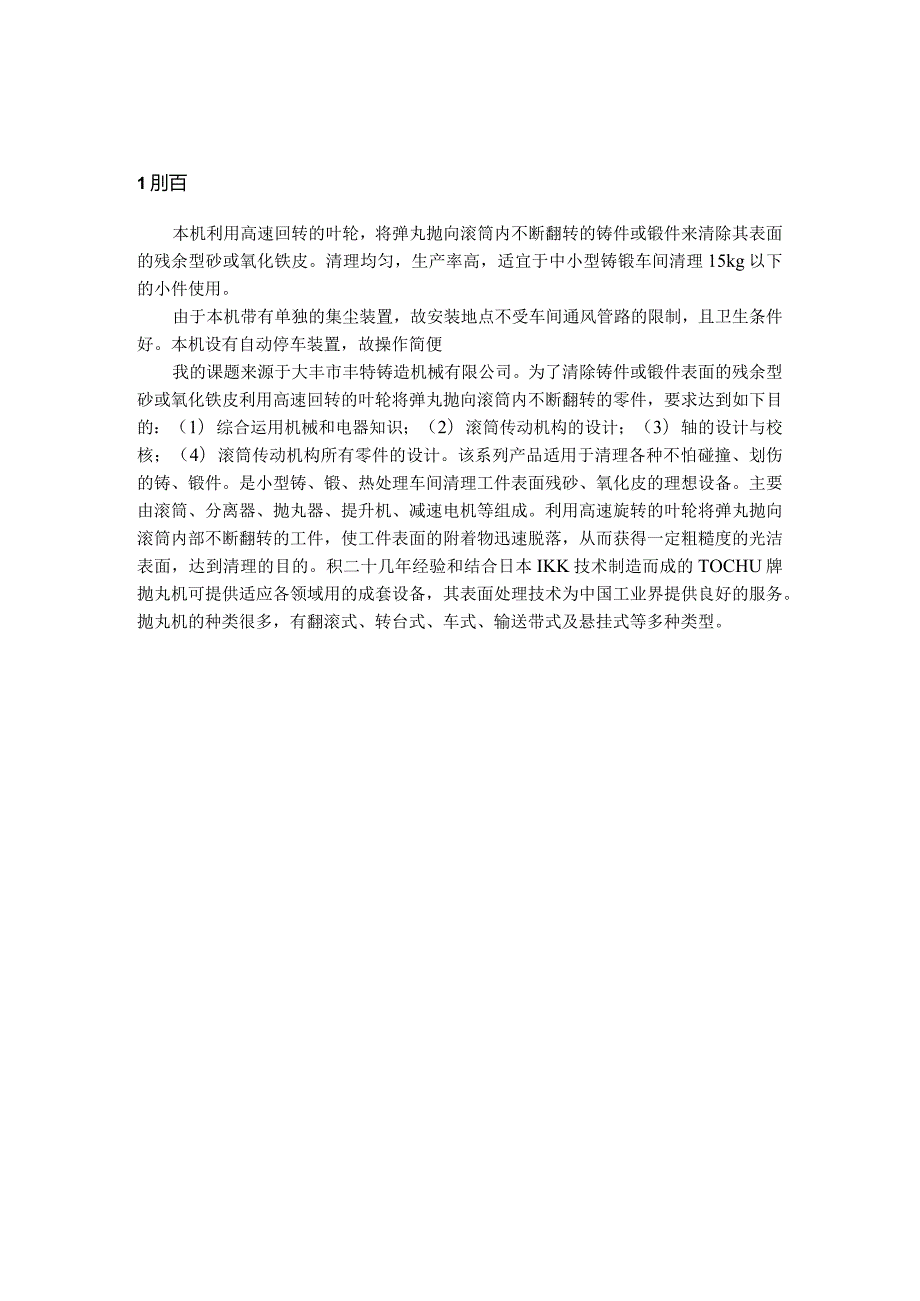 1 刖百

本机利用高速回转的叶轮，将弹丸抛向滚筒内不断翻转的铸件或锻件来清除其表面的残余型砂或氧化铁皮。清理均匀，生产率高，适宜于中小型铸锻车间清理 15kg 以下的小件使用。

由于本机带有单独的集尘装置，故安装地点不受车间通风管路的限制，且卫生条件好。本机设有自动停车装置，故操作简便

我的课题来源于大丰市丰特铸造机械有限公司。为了清除铸件或锻件表面的残余型砂或氧化铁皮利用高速回转的叶轮将弹丸抛向滚筒内不断翻转的零件，要求达到如下目的：（1）综合运用机械和电器知识；（2）滚筒传动机构的设计；（3）轴的设计与校核；（4）滚筒传动机构所有零件的设计。该系列产品适用于清理各种不怕碰撞、划伤的铸、锻件。是小型铸、锻、热处理车间清理工件表面残砂、氧化皮的理想设备。主要由滚筒、分离器、抛丸器、提升机、减速电机等组成。利用高速旋转的叶轮将弹丸抛向滚筒内部不断翻转的工件，使工件表面的附着物迅速脱落，从而获得一定粗糙度的光洁表面，达到清理的目的。积二十几年经验和结合日本 IKK 技术制造而成的 TOCHU 牌抛丸机可提供适应各领域用的成套设备，其表面处理技术为中国工业界提供良好的服务。抛丸机的种类很多，有翻滚式、转台式、车式、输送带式及悬挂式等多种类型。